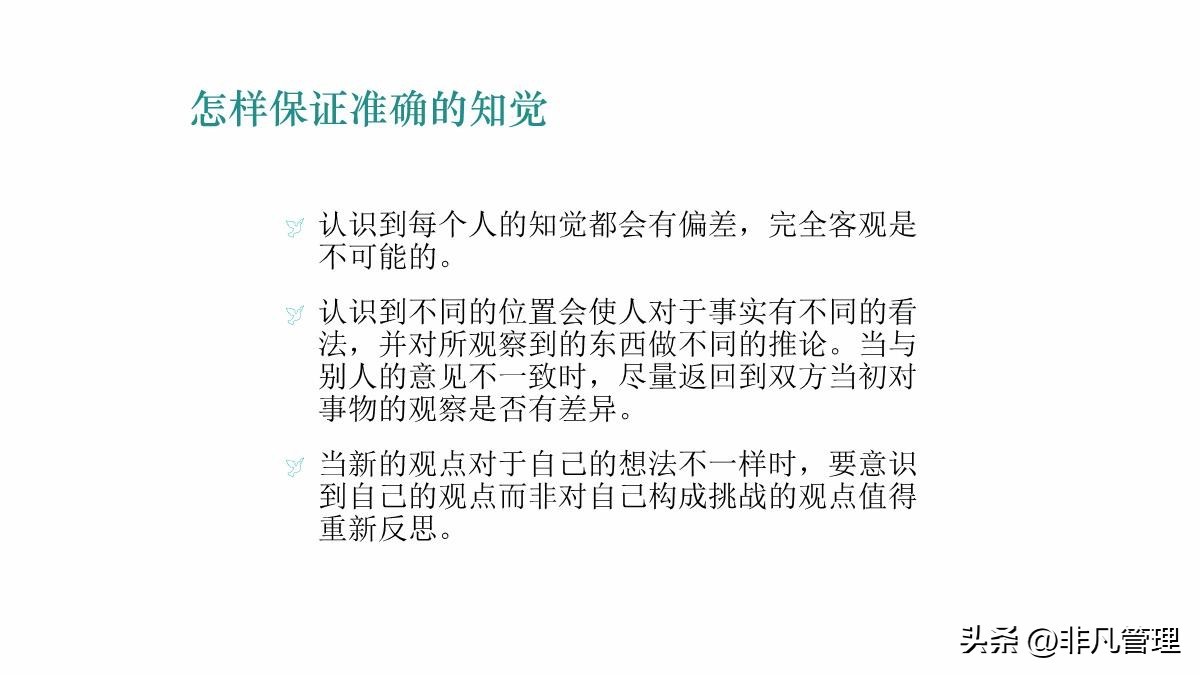 怎样保证准确的知觉

认识到每个人的知觉都会有偏差，完全客观是不可能的。

认识到不同的位置会使人对于事实有不同的看法，并对所观察到的东西做不同的推论。当与别人的意见不一致时，尽量返回到双方当初对事物的观察是否有差异。

当新的观点对于自己的想法不一样时，要意识到自己的观点而非对自己构成挑战的观点值得重新反思。

头条 @非凡管理